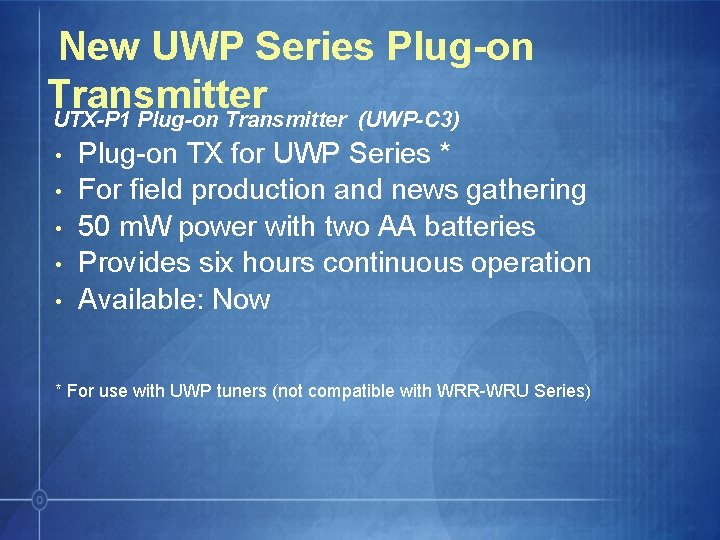 New UWP Series Plug-on Transmitter

UTX-P1 Plug-on Transmitter (UWP-C3)

• Plug-on TX for UWP Series *
• For field production and news gathering
• 50 mW power with two AA batteries
• Provides six hours continuous operation
• Available: Now

* For use with UWP tuners (not compatible with WRR-WRU Series)